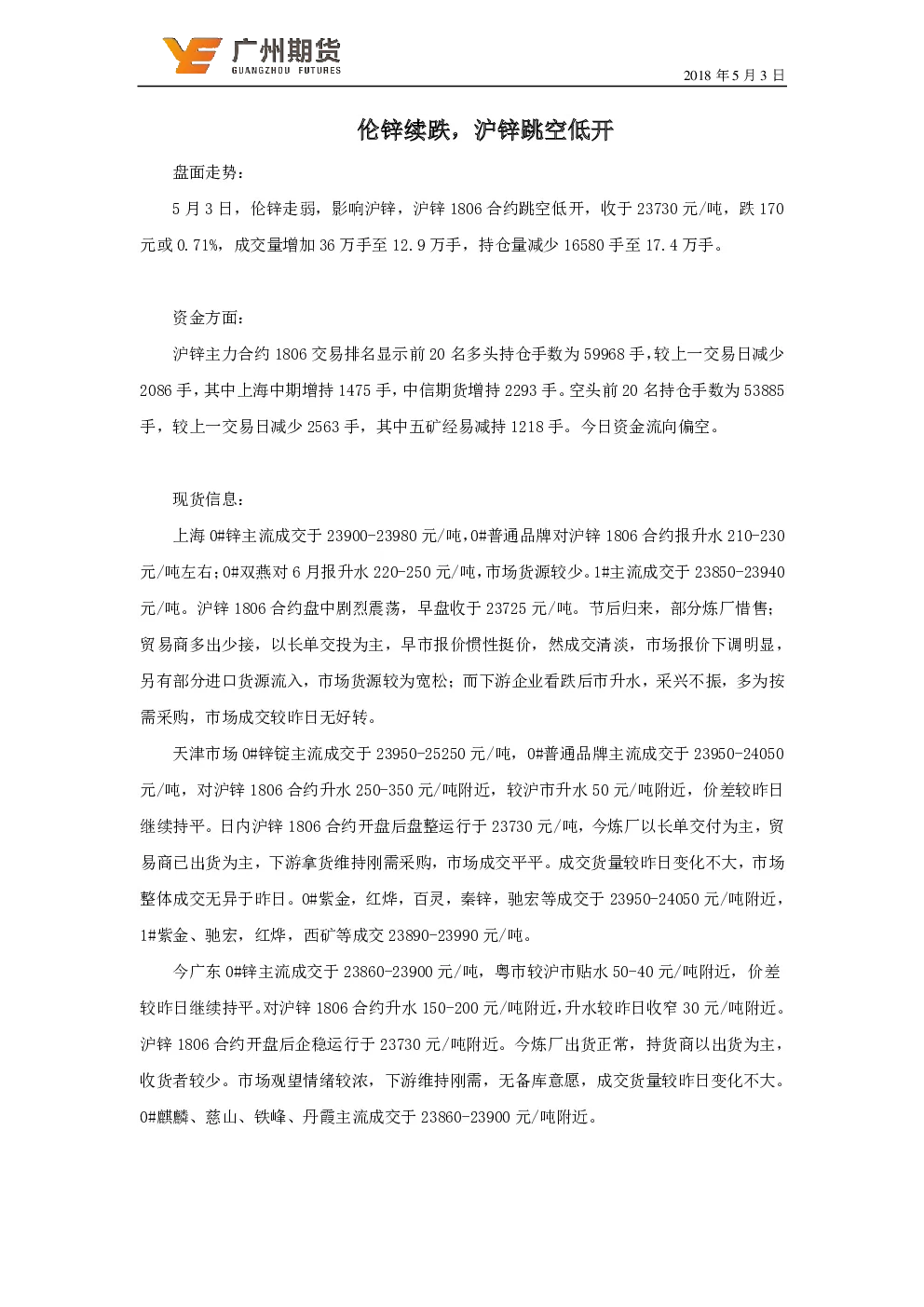 广州期货
GUANGZHOU FUTURES

2018 年 5 月 3 日

伦锌续跌，沪锌跳空低开

盘面走势：

5 月 3 日，伦锌走弱，影响沪锌，沪锌 1806 合约跳空低开，收于 23730 元/吨，跌 170 元或 0.71%，成交量增加 36 万手至 12.9 万手，持仓量减少 16580 手至 17.4 万手。

资金方面：

沪锌主力合约 1806 交易排名显示前 20 名多头持仓手数为 59968 手，较上一交易日减少 2086 手，其中上海中期增持 1475 手，中信期货增持 2293 手。空头前 20 名持仓手数为 53885 手，较上一交易日减少 2563 手，其中五矿经易减持 1218 手。今日资金流向偏空。

现货信息：

上海 0#锌主流成交于 23900-23980 元/吨，0#普通品牌对沪锌 1806 合约报升水 210-230 元/吨左右；0#双燕对 6 月报升水 220-250 元/吨，市场货源较少。1#主流成交于 23850-23940 元/吨。沪锌 1806 合约盘中剧烈震荡，早盘收于 23725 元/吨。节后归来，部分炼厂惜售；贸易商多出少接，以长单交投为主，早市报价惯性挺价，然成交清淡，市场报价下调明显，另有部分进口货源流入，市场货源较为宽松；而下游企业看跌后市升水，采兴不振，多为按需采购，市场成交较昨日无好转。

天津市场 0#锌锭主流成交于 23950-25250 元/吨，0#普通品牌主流成交于 23950-24050 元/吨，对沪锌 1806 合约升水 250-350 元/吨附近，较沪市升水 50 元/吨附近，价差较昨日继续持平。日内沪锌 1806 合约开盘后盘整运行于 23730 元/吨，今炼厂以长单交付为主，贸易商已出货为主，下游拿货维持刚需采购，市场成交平平。成交货量较昨日变化不大，市场整体成交无异于昨日。0#紫金，红烨，百灵，秦锌，驰宏等成交于 23950-24050 元/吨附近，1#紫金、驰宏，红烨，西矿等成交 23890-23990 元/吨。

今广东 0#锌主流成交于 23860-23900 元/吨，粤市较沪市贴水 50-40 元/吨附近，价差较昨日继续持平。对沪锌 1806 合约升水 150-200 元/吨附近，升水较昨日收窄 30 元/吨附近。沪锌 1806 合约开盘后企稳运行于 23730 元/吨附近。今炼厂出货正常，持货商以出货为主，收货者较少。市场观望情绪较浓，下游维持刚需，无备库意愿，成交货量较昨日变化不大。0#麒麟、慈山、铁峰、丹霞主流成交于 23860-23900 元/吨附近。